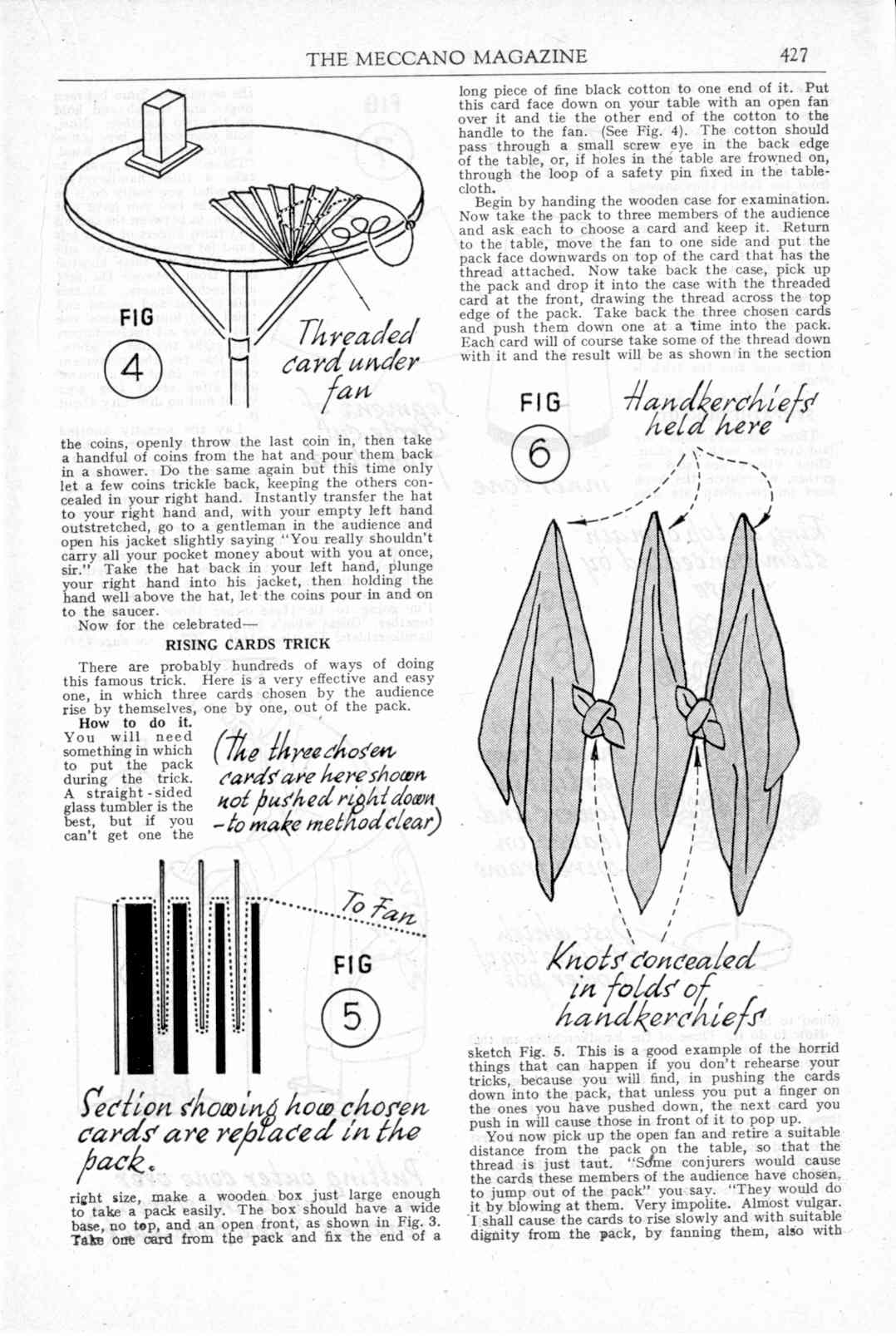 THE MECCANO MAGAZINE 427

FIG 4

Threaded card under fan

the coins, openly throw the last coin in, then take a handful of coins from the hat and pour them back in a shower. Do the same again but this time only let a few coins trickle back, keeping the others concealed in your right hand. Instantly transfer the hat to your right hand and, with your empty left hand outstretched, go to a gentleman in the audience and open his jacket slightly saying "You really shouldn't carry all your pocket money about with you at once, sir." Take the hat back in your left hand, plunge your right hand into his jacket, then holding the hand well above the hat, let the coins pour in and on to the saucer.

Now for the celebrated—

RISING CARDS TRICK

There are probably hundreds of ways of doing this famous trick. Here is a very effective and easy one, in which three cards chosen by the audience rise by themselves, one by one, out of the pack.

How to do it. You will need something in which to put the pack during the trick. A straight-sided glass tumbler is the best, but if you can't get one the

(The three chosen cards are here shown not pushed right down - to make method clear)

To Fan

FIG 5

Section showing how chosen cards are replaced in the pack.

right size, make a wooden box just large enough to take a pack easily. The box should have a wide base, no top, and an open front, as shown in Fig. 3. Take one card from the pack and fix the end of a long piece of fine black cotton to one end of it. Put this card face down on your table with an open fan over it and tie the other end of the cotton to the handle to the fan. (See Fig. 4). The cotton should pass through a small screw eye in the back edge of the table, or, if holes in the table are frowned on, through the loop of a safety pin fixed in the tablecloth.

Begin by handing the wooden case for examination. Now take the pack to three members of the audience and ask each to choose a card and keep it. Return to the table, move the fan to one side and put the pack face downwards on top of the card that has the thread attached. Now take back the case, pick up the pack and drop it into the case with the threaded card at the front, drawing the thread across the top edge of the pack. Take back the three chosen cards and push them down one at a time into the pack. Each card will of course take some of the thread down with it and the result will be as shown in the section

FIG 6

Handkerchiefs held here

Knots concealed in folds of handkerchiefs

sketch Fig. 5. This is a good example of the horrid things that can happen if you don't rehearse your tricks, because you will find, in pushing the cards down into the pack, that unless you put a finger on the ones you have pushed down, the next card you push in will cause those in front of it to pop up.

You now pick up the open fan and retire a suitable distance from the pack on the table, so that the thread is just taut. "Some conjurers would cause the cards these members of the audience have chosen, to jump out of the pack" you say. "They would do it by blowing at them. Very impolite. Almost vulgar. I shall cause the cards to rise slowly and with suitable dignity from the pack, by fanning them, also with